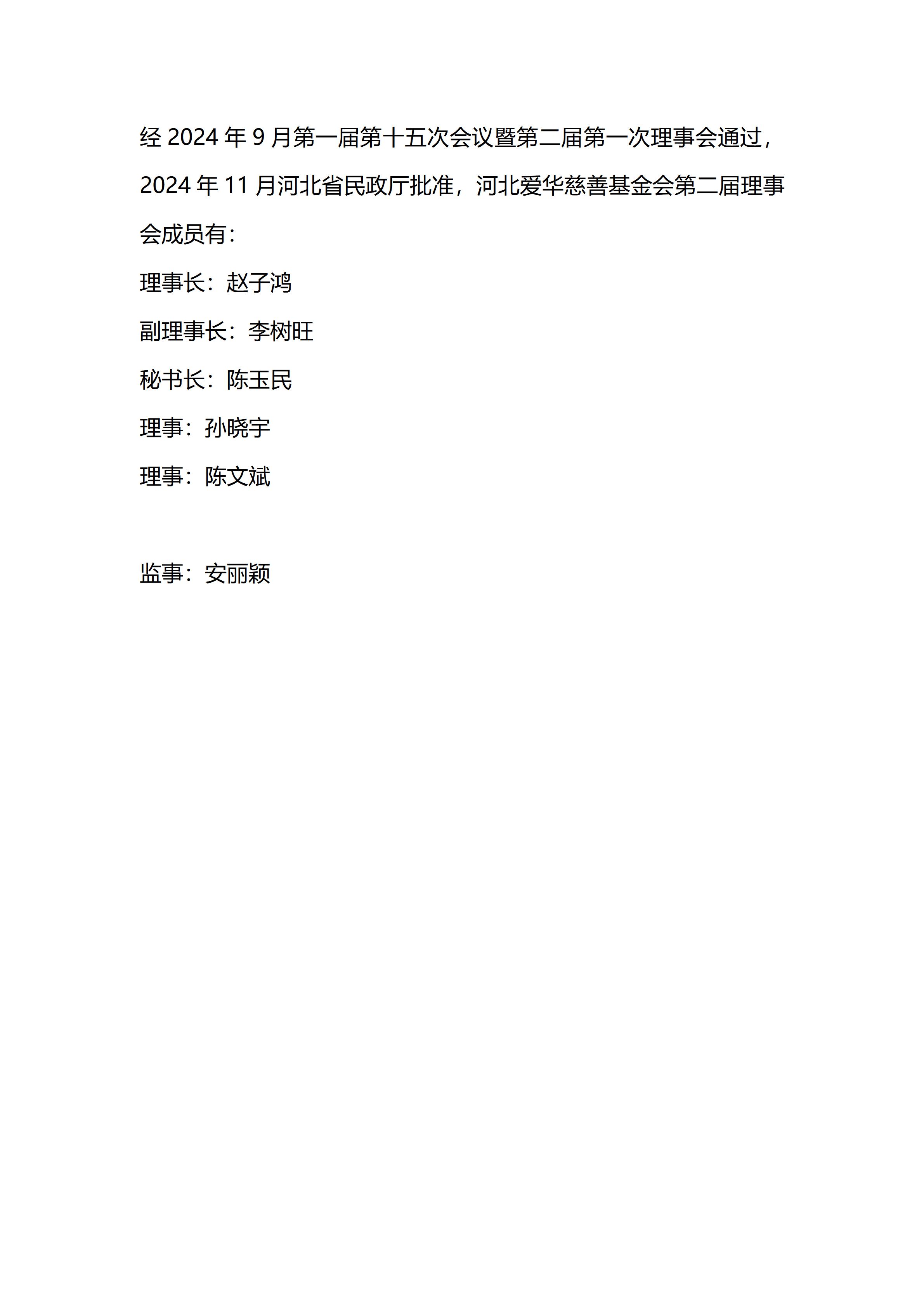 经 2024 年 9 月第一届第十五次会议暨第二届第一次理事会通过，2024 年 11 月河北省民政厅批准，河北爱华慈善基金会第二届理事会成员有：

理事长：赵子鸿

副理事长：李树旺

秘书长：陈玉民

理事：孙晓宇

理事：陈文斌

监事：安丽颖